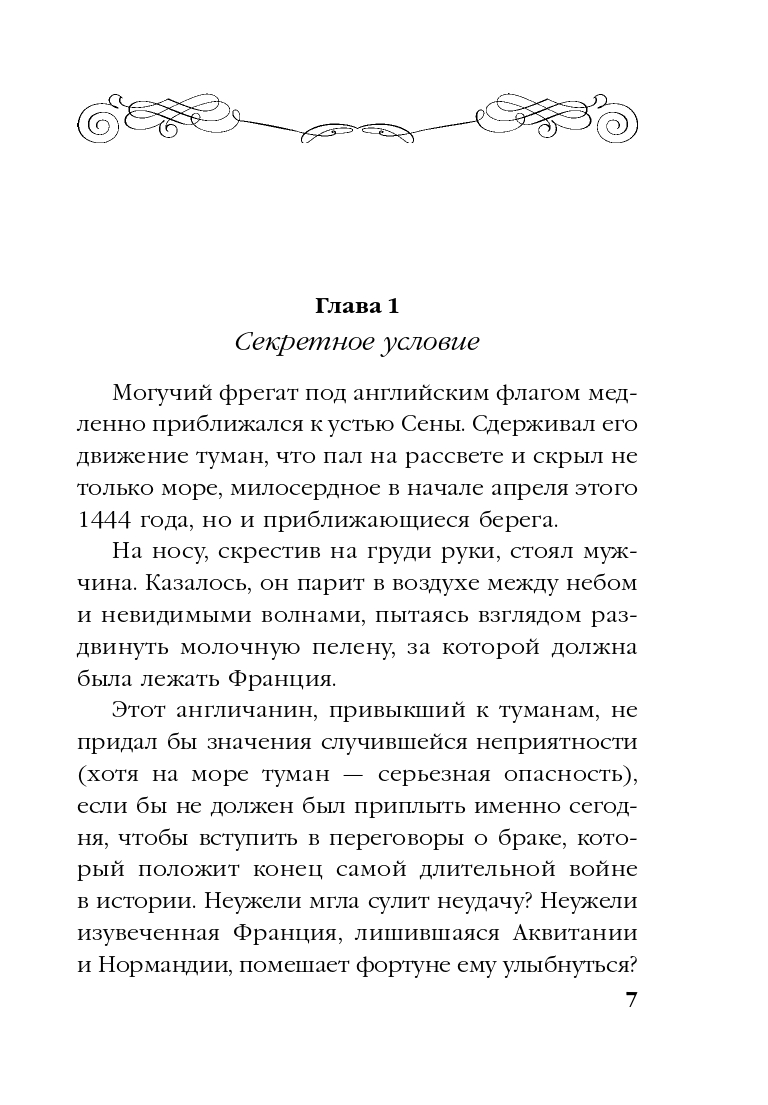 Глава 1
Секретное условие

Могучий фрегат под английским флагом медленно приближался к устью Сены. Сдерживал его движение туман, что пал на рассвете и скрыл не только море, милосердное в начале апреля этого 1444 года, но и приближающиеся берега.

На носу, скрестив на груди руки, стоял мужчина. Казалось, он парит в воздухе между небом и невидимыми волнами, пытаясь взглядом раздвинуть молочную пелену, за которой должна была лежать Франция.

Этот англичанин, привыкший к туманам, не придал бы значения случившейся неприятности (хотя на море туман — серьезная опасность), если бы не должен был приплыть именно сегодня, чтобы вступить в переговоры о браке, который положит конец самой длительной войне в истории. Неужели мгла сулит неудачу? Неужели изувеченная Франция, лишившаяся Аквитании и Нормандии, помешает фортуне ему улыбнуться?

7